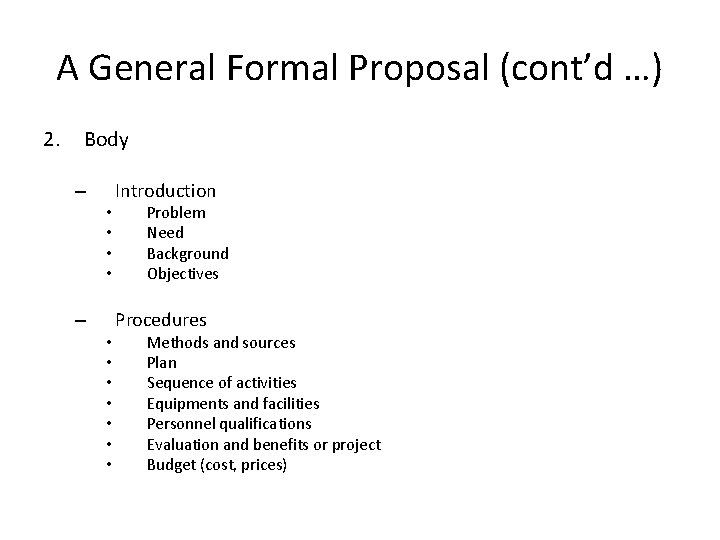 A General Formal Proposal (cont'd …)

2. Body

– Introduction
• Problem
• Need
• Background
• Objectives

– Procedures
• Methods and sources
• Plan
• Sequence of activities
• Equipments and facilities
• Personnel qualifications
• Evaluation and benefits or project
• Budget (cost, prices)